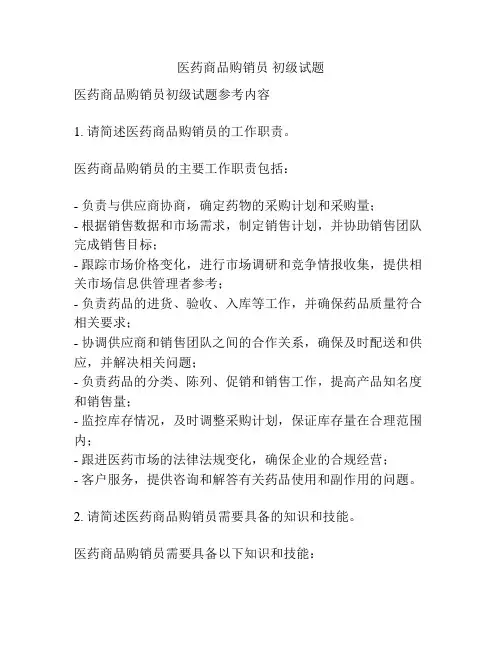 医药商品购销员 初级试题

医药商品购销员初级试题参考内容

1. 请简述医药商品购销员的工作职责。

医药商品购销员的主要工作职责包括：

- 负责与供应商协商，确定药物的采购计划和采购量；
- 根据销售数据和市场需求，制定销售计划，并协助销售团队完成销售目标；
- 跟踪市场价格变化，进行市场调研和竞争情报收集，提供相关市场信息供管理者参考；
- 负责药品的进货、验收、入库等工作，并确保药品质量符合相关要求；
- 协调供应商和销售团队之间的合作关系，确保及时配送和供应，并解决相关问题；
- 负责药品的分类、陈列、促销和销售工作，提高产品知名度和销售量；
- 监控库存情况，及时调整采购计划，保证库存量在合理范围内；
- 跟进医药市场的法律法规变化，确保企业的合规经营；
- 客户服务，提供咨询和解答有关药品使用和副作用的问题。

2. 请简述医药商品购销员需要具备的知识和技能。

医药商品购销员需要具备以下知识和技能：